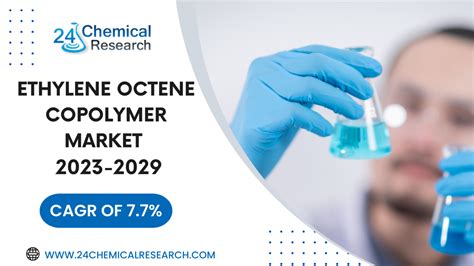 24 Chemical Research

ETHYLENE OCTENE COPOLYMER MARKET 2023-2029

CAGR OF 7.7%

WWW.24CHEMICALRESEARCH.COM